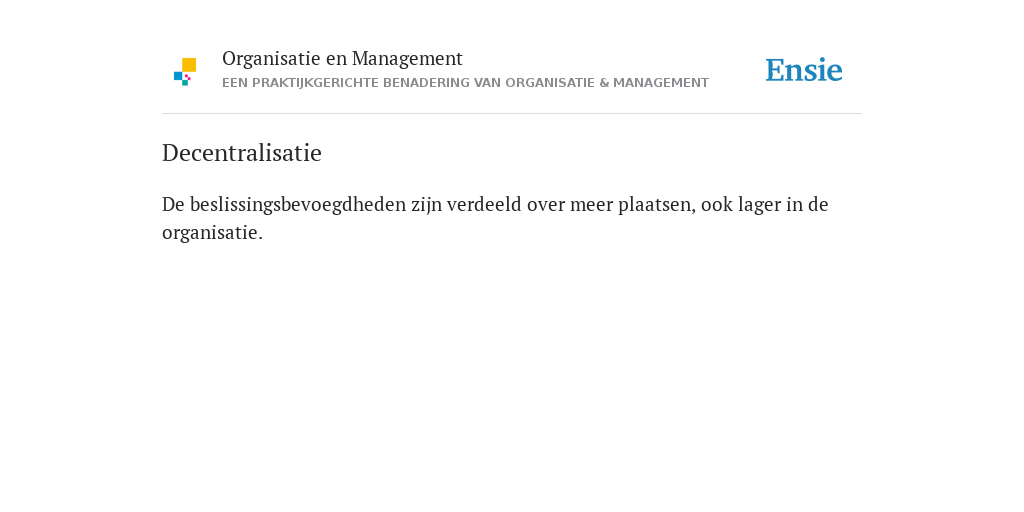 Organisatie en Management
EEN PRAKTIJKGERICHTE BENADERING VAN ORGANISATIE & MANAGEMENT

Ensie

Decentralisatie

De beslissingsbevoegdheden zijn verdeeld over meer plaatsen, ook lager in de organisatie.